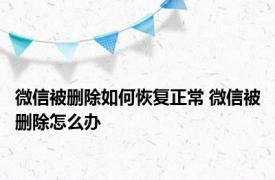 微信被删除如何恢复正常 微信被删除怎么办